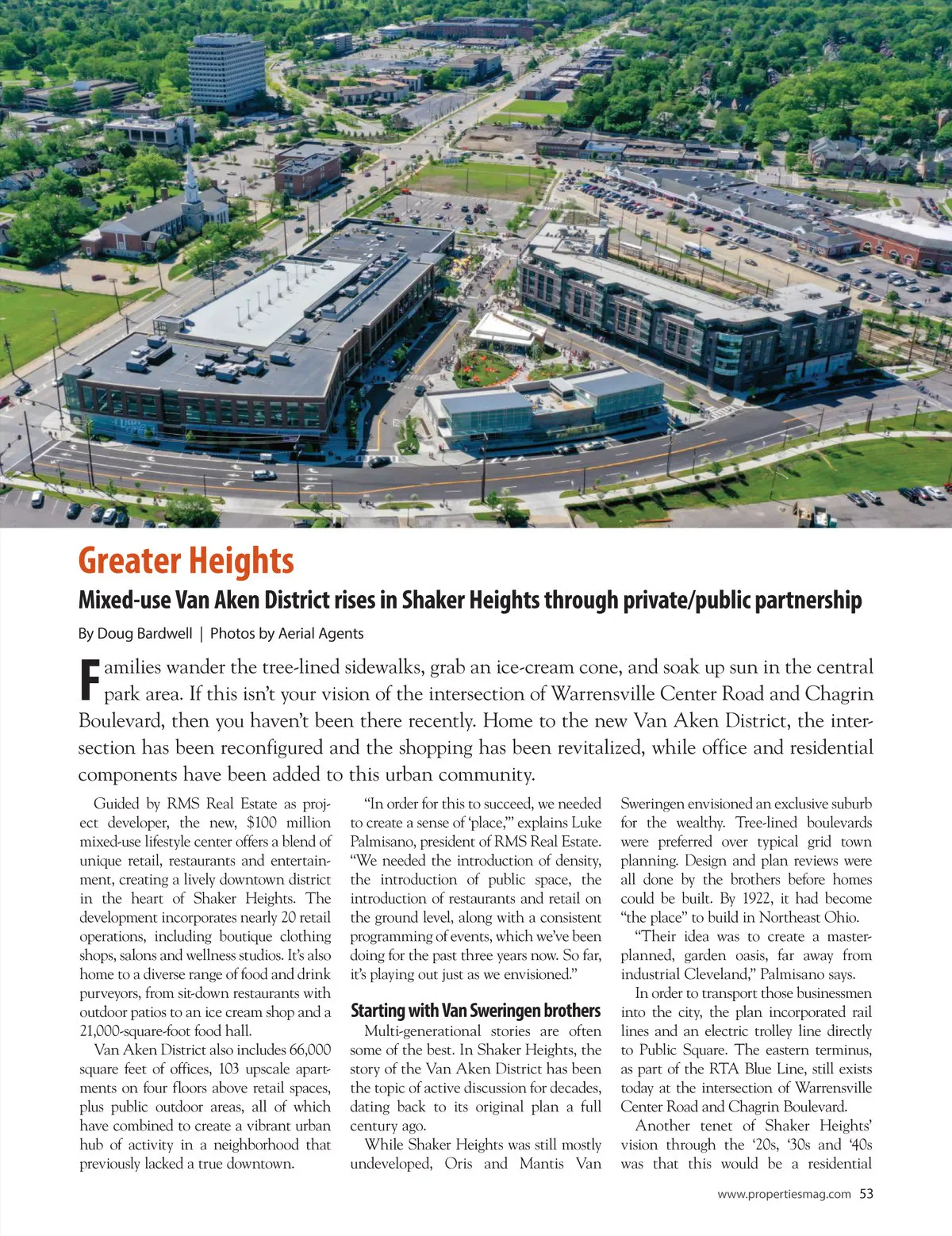 Greater Heights

Mixed-use Van Aken District rises in Shaker Heights through private/public partnership

By Doug Bardwell | Photos by Aerial Agents

Families wander the tree-lined sidewalks, grab an ice-cream cone, and soak up sun in the central park area. If this isn't your vision of the intersection of Warrensville Center Road and Chagrin Boulevard, then you haven't been there recently. Home to the new Van Aken District, the intersection has been reconfigured and the shopping has been revitalized, while office and residential components have been added to this urban community.

Guided by RMS Real Estate as project developer, the new, $100 million mixed-use lifestyle center offers a blend of unique retail, restaurants and entertainment, creating a lively downtown district in the heart of Shaker Heights. The development incorporates nearly 20 retail operations, including boutique clothing shops, salons and wellness studios. It's also home to a diverse range of food and drink purveyors, from sit-down restaurants with outdoor patios to an ice cream shop and a 21,000-square-foot food hall.

Van Aken District also includes 66,000 square feet of offices, 103 upscale apartments on four floors above retail spaces, plus public outdoor areas, all of which have combined to create a vibrant urban hub of activity in a neighborhood that previously lacked a true downtown.

"In order for this to succeed, we needed to create a sense of 'place,'" explains Luke Palmisano, president of RMS Real Estate. "We needed the introduction of density, the introduction of public space, the introduction of restaurants and retail on the ground level, along with a consistent programming of events, which we've been doing for the past three years now. So far, it's playing out just as we envisioned."

Starting with Van Sweringen brothers

Multi-generational stories are often some of the best. In Shaker Heights, the story of the Van Aken District has been the topic of active discussion for decades, dating back to its original plan a full century ago.

While Shaker Heights was still mostly undeveloped, Oris and Mantis Van Sweringen envisioned an exclusive suburb for the wealthy. Tree-lined boulevards were preferred over typical grid town planning. Design and plan reviews were all done by the brothers before homes could be built. By 1922, it had become "the place" to build in Northeast Ohio.

"Their idea was to create a master-planned, garden oasis, far away from industrial Cleveland," Palmisano says.

In order to transport those businessmen into the city, the plan incorporated rail lines and an electric trolley line directly to Public Square. The eastern terminus, as part of the RTA Blue Line, still exists today at the intersection of Warrensville Center Road and Chagrin Boulevard.

Another tenet of Shaker Heights' vision through the '20s, '30s and '40s was that this would be a residential

www.propertiesmag.com 53